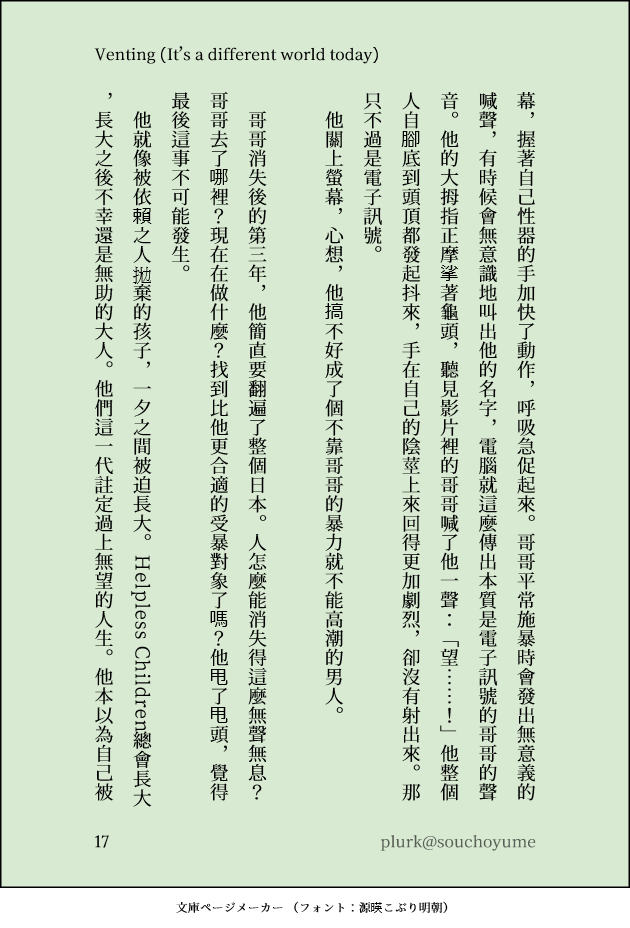 Venting (It's a different world today)

幕，握著自己性器的手加快了動作，呼吸急促起來。哥哥平常施暴時會發出無意義的喊聲，有時候會無意識地叫出他的名字，電腦就這麼傳出本質是電子訊號的哥哥的聲音。他的大拇指正摩挲著龜頭，聽見影片裡的哥哥喊了他一聲：「望……！」他整個人自腳底到頭頂都發起抖來，手在自己的陰莖上來回得更加劇烈，卻沒有射出來。那只不過是電子訊號。

他關上螢幕，心想，他搞不好成了個不靠哥哥的暴力就不能高潮的男人。

哥哥消失後的第三年，他簡直要翻遍了整個日本。人怎麼能消失得這麼無聲無息？哥哥去了哪裡？現在在做什麼？找到比他更合適的受暴對象了嗎？他甩了甩頭，覺得最後這事不可能發生。

他就像被依賴之人拋棄的孩子，一夕之間被迫長大。Helpless Children總會長大，長大之後不幸還是無助的大人。他們這一代註定過上無望的人生。他本以為自己被

17

plurk@souchoyume

文庫ページメーカー（フォント：源暎こぶり明朝）